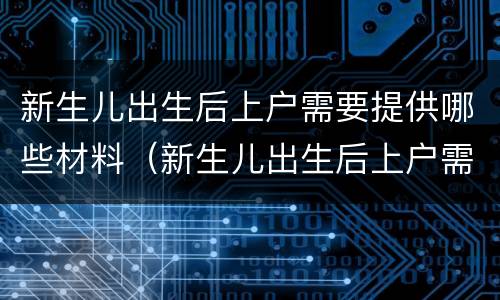 新生儿出生后上户需要提供哪些材料（新生儿出生后上户需